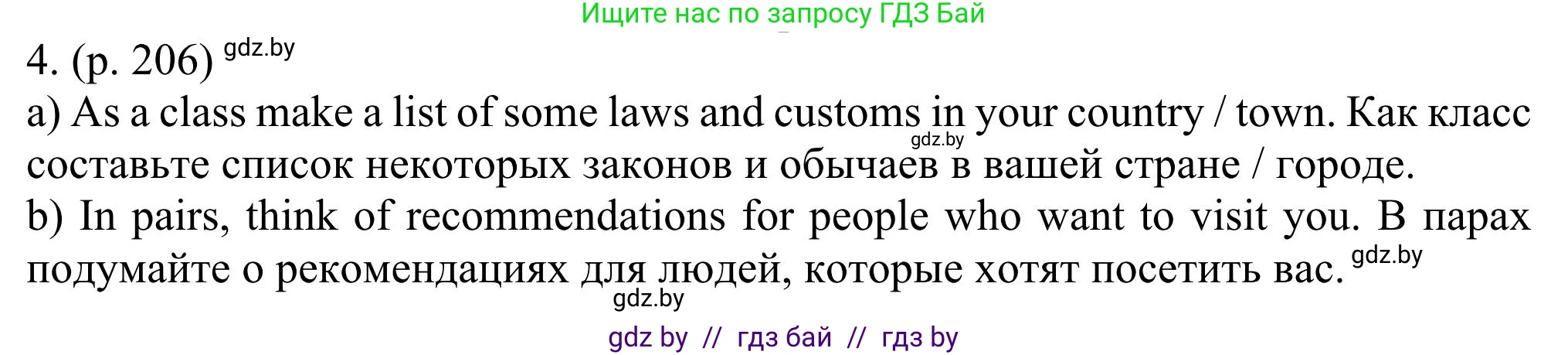 Ищите нас по запросу ГДЗ Бай

4. (p. 206) gdz.by

a) As a class make a list of some laws and customs in your country / town. Как класс составьте список некоторых законов и обычаев в вашей стране / городе. gdz.by

b) In pairs, think of recommendations for people who want to visit you. В парах подумайте о рекомендациях для людей, которые хотят посетить вас. gdz.by

gdz.by

gdz by // гдз бай // гдз by